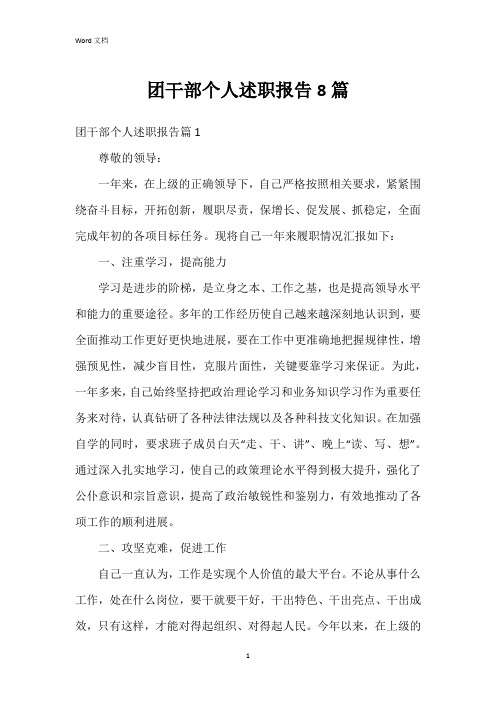 Word 文档

团干部个人述职报告8篇

团干部个人述职报告篇1

尊敬的领导：

一年来，在上级的正确领导下，自己严格按照相关要求，紧紧围绕奋斗目标，开拓创新，履职尽责，保增长、促发展、抓稳定，全面完成年初的各项目标任务。现将自己一年来履职情况汇报如下：

一、注重学习，提高能力

学习是进步的阶梯，是立身之本、工作之基，也是提高领导水平和能力的重要途径。多年的工作经历使自己越来越深刻地认识到，要全面推动工作更好更快地进展，要在工作中更准确地把握规律性，增强预见性，减少盲目性，克服片面性，关键要靠学习来保证。为此，一年多来，自己始终坚持把政治理论学习和业务知识学习作为重要任务来对待，认真钻研了各种法律法规以及各种科技文化知识。在加强自学的同时，要求班子成员白天“走、干、讲”、晚上“读、写、想”。通过深入扎实地学习，使自己的政策理论水平得到极大提升，强化了公仆意识和宗旨意识，提高了政治敏锐性和鉴别力，有效地推动了各项工作的顺利进展。

二、攻坚克难，促进工作

自己一直认为，工作是实现个人价值的最大平台。不论从事什么工作，处在什么岗位，要干就要干好，干出特色、干出亮点、干出成效，只有这样，才能对得起组织、对得起人民。今年以来，在上级的

1